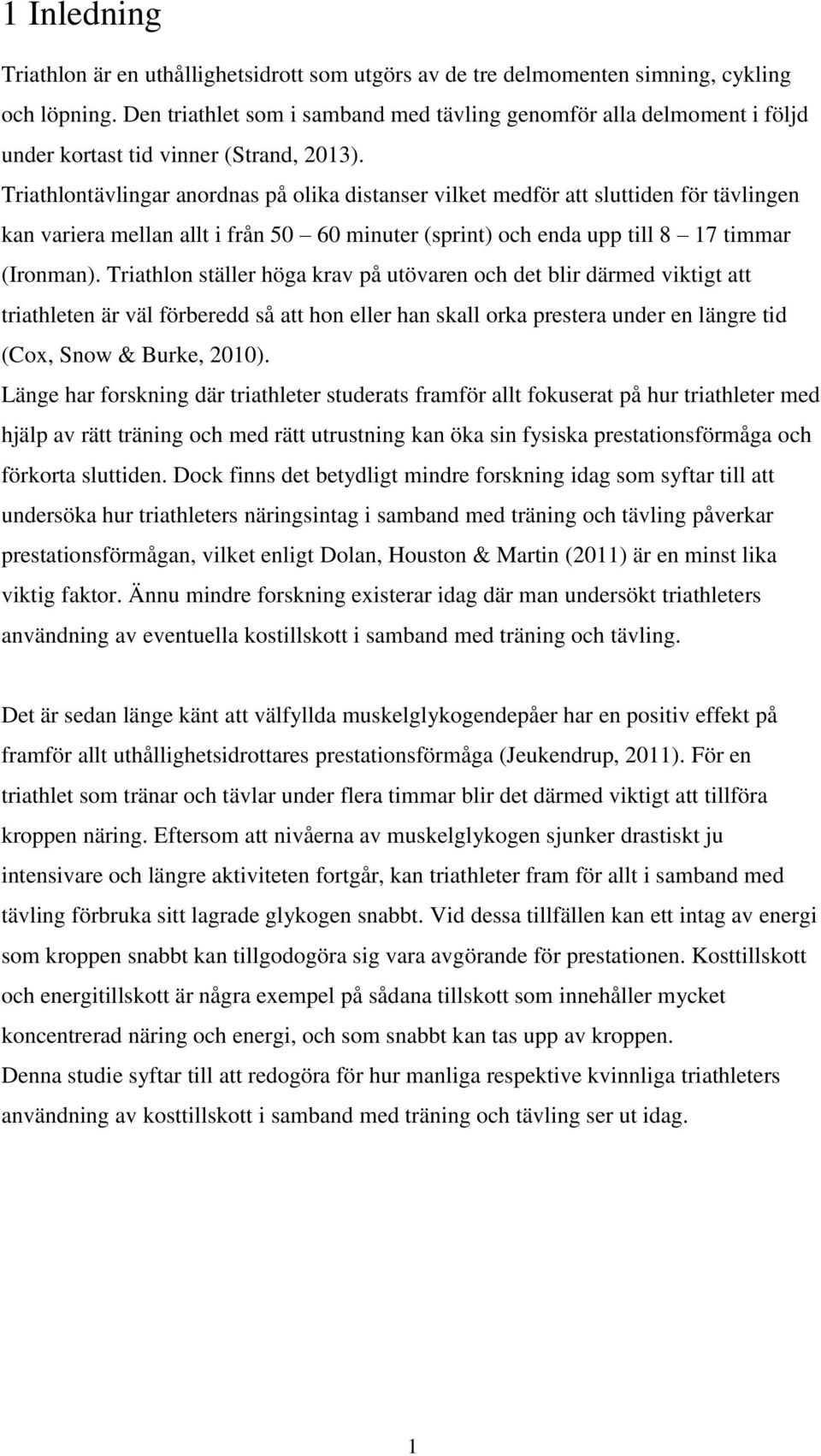 1 Inledning

Triathlon är en uthållighetsidrott som utgörs av de tre delmomenten simning, cykling och löpning. Den triathlet som i samband med tävling genomför alla delmoment i följd under kortast tid vinner (Strand, 2013).
Triathlontävlingar anordnas på olika distanser vilket medför att sluttiden för tävlingen kan variera mellan allt i från 50 – 60 minuter (sprint) och enda upp till 8 – 17 timmar (Ironman). Triathlon ställer höga krav på utövaren och det blir därmed viktigt att triathleten är väl förberedd så att hon eller han skall orka prestera under en längre tid (Cox, Snow & Burke, 2010).
Länge har forskning där triathleter studerats framför allt fokuserat på hur triathleter med hjälp av rätt träning och med rätt utrustning kan öka sin fysiska prestationsförmåga och förkorta sluttiden. Dock finns det betydligt mindre forskning idag som syftar till att undersöka hur triathleters näringsintag i samband med träning och tävling påverkar prestationsförmågan, vilket enligt Dolan, Houston & Martin (2011) är en minst lika viktig faktor. Ännu mindre forskning existerar idag där man undersökt triathleters användning av eventuella kostillskott i samband med träning och tävling.

Det är sedan länge känt att välfyllda muskelglykogendepåer har en positiv effekt på framför allt uthållighetsidrottares prestationsförmåga (Jeukendrup, 2011). För en triathlet som tränar och tävlar under flera timmar blir det därmed viktigt att tillföra kroppen näring. Eftersom att nivåerna av muskelglykogen sjunker drastiskt ju intensivare och längre aktiviteten fortgår, kan triathleter fram för allt i samband med tävling förbruka sitt lagrade glykogen snabbt. Vid dessa tillfällen kan ett intag av energi som kroppen snabbt kan tillgodogöra sig vara avgörande för prestationen. Kosttillskott och energitillskott är några exempel på sådana tillskott som innehåller mycket koncentrerad näring och energi, och som snabbt kan tas upp av kroppen.
Denna studie syftar till att redogöra för hur manliga respektive kvinnliga triathleters användning av kosttillskott i samband med träning och tävling ser ut idag.

1